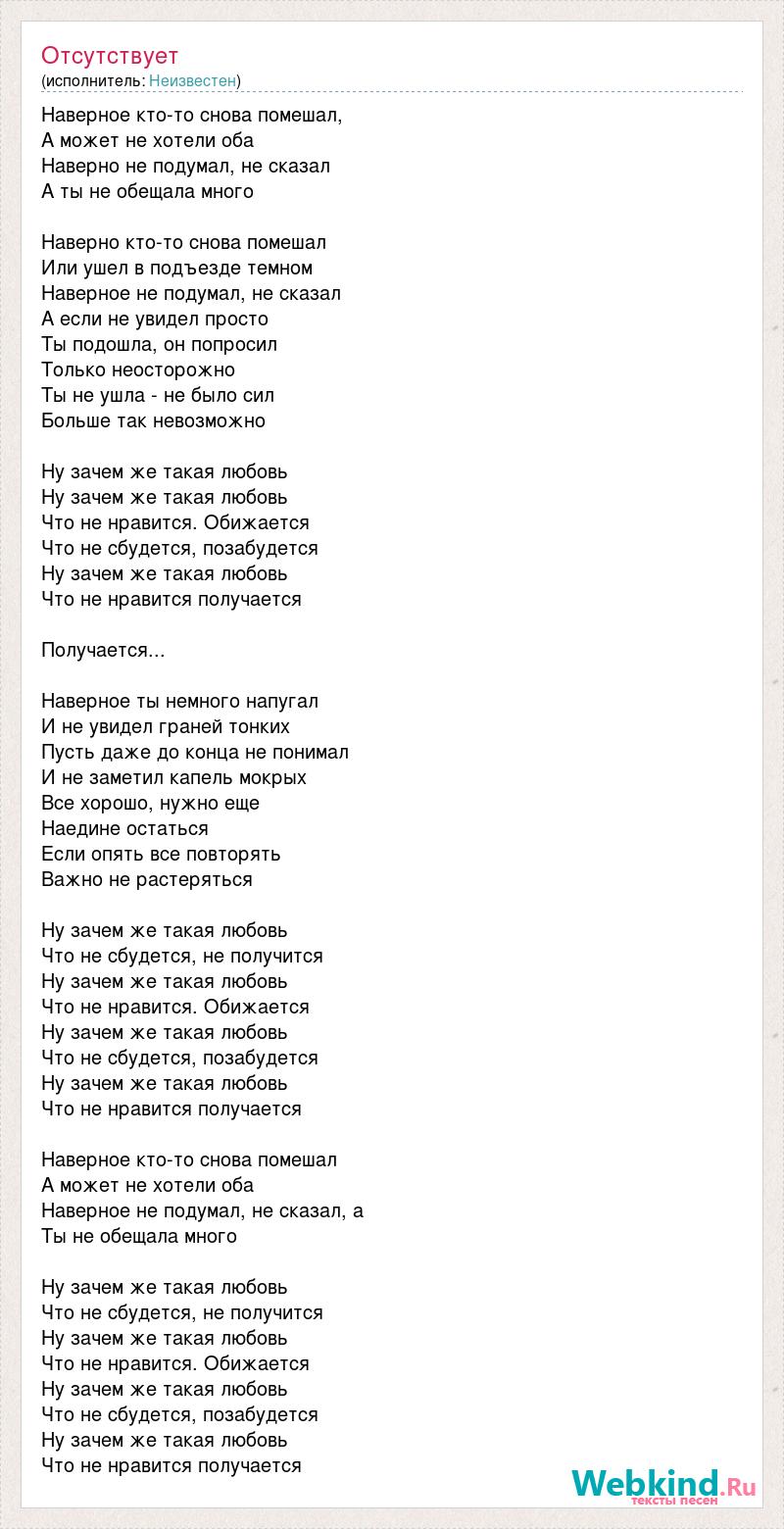 Отсутствует
(исполнитель: Неизвестен)

Наверное кто-то снова помешал,
А может не хотели оба
Наверно не подумал, не сказал
А ты не обещала много

Наверно кто-то снова помешал
Или ушел в подъезде темном
Наверное не подумал, не сказал
А если не увидел просто
Ты подошла, он попросил
Только неосторожно
Ты не ушла - не было сил
Больше так невозможно

Ну зачем же такая любовь
Ну зачем же такая любовь
Что не нравится. Обижается
Что не сбудется, позабудется
Ну зачем же такая любовь
Что не нравится получается

Получается...

Наверное ты немного напугал
И не увидел граней тонких
Пусть даже до конца не понимал
И не заметил капель мокрых
Все хорошо, нужно еще
Наедине остаться
Если опять все повторять
Важно не растеряться

Ну зачем же такая любовь
Что не сбудется, не получится
Ну зачем же такая любовь
Что не нравится. Обижается
Ну зачем же такая любовь
Что не сбудется, позабудется
Ну зачем же такая любовь
Что не нравится получается

Наверное кто-то снова помешал
А может не хотели оба
Наверное не подумал, не сказал, а
Ты не обещала много

Ну зачем же такая любовь
Что не сбудется, не получится
Ну зачем же такая любовь
Что не нравится. Обижается
Ну зачем же такая любовь
Что не сбудется, позабудется
Ну зачем же такая любовь
Что не нравится получается

Webkind.Ru
тексты песен